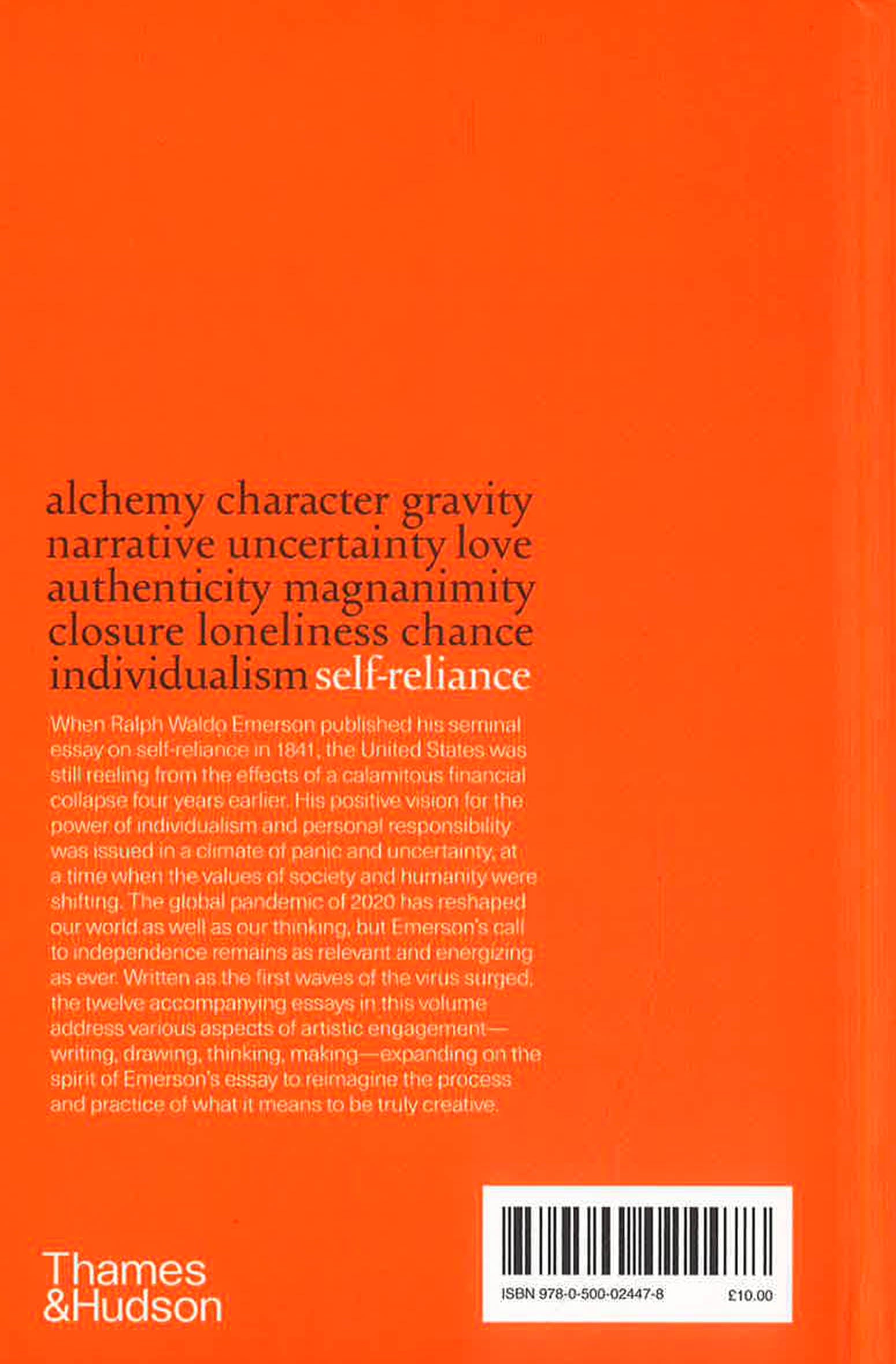 alchemy character gravity
narrative uncertainty love
authenticity magnanimity
closure loneliness chance
individualism self-reliance

When Ralph Waldo Emerson published his seminal essay on self-reliance in 1841, the United States was still reeling from the effects of a calamitous financial collapse four years earlier. His positive vision for the power of individualism and personal responsibility was issued in a climate of panic and uncertainty, at a time when the values of society and humanity were shifting. The global pandemic of 2020 has reshaped our world as well as our thinking, but Emerson's call to independence remains as relevant and energizing as ever. Written as the first waves of the virus surged, the twelve accompanying essays in this volume address various aspects of artistic engagement—writing, drawing, thinking, making—expanding on the spirit of Emerson's essay to reimagine the process and practice of what it means to be truly creative.

Thames
&Hudson

ISBN 978-0-500-02447-8 £10.00